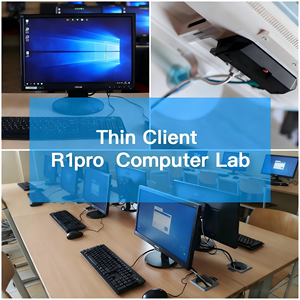 Thin Client
R1pro Computer Lab